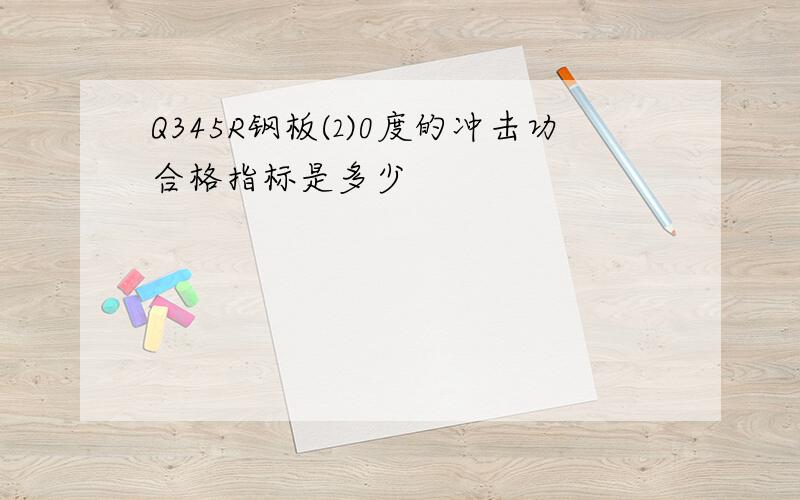 Q345R钢板⑵0度的冲击功合格指标是多少